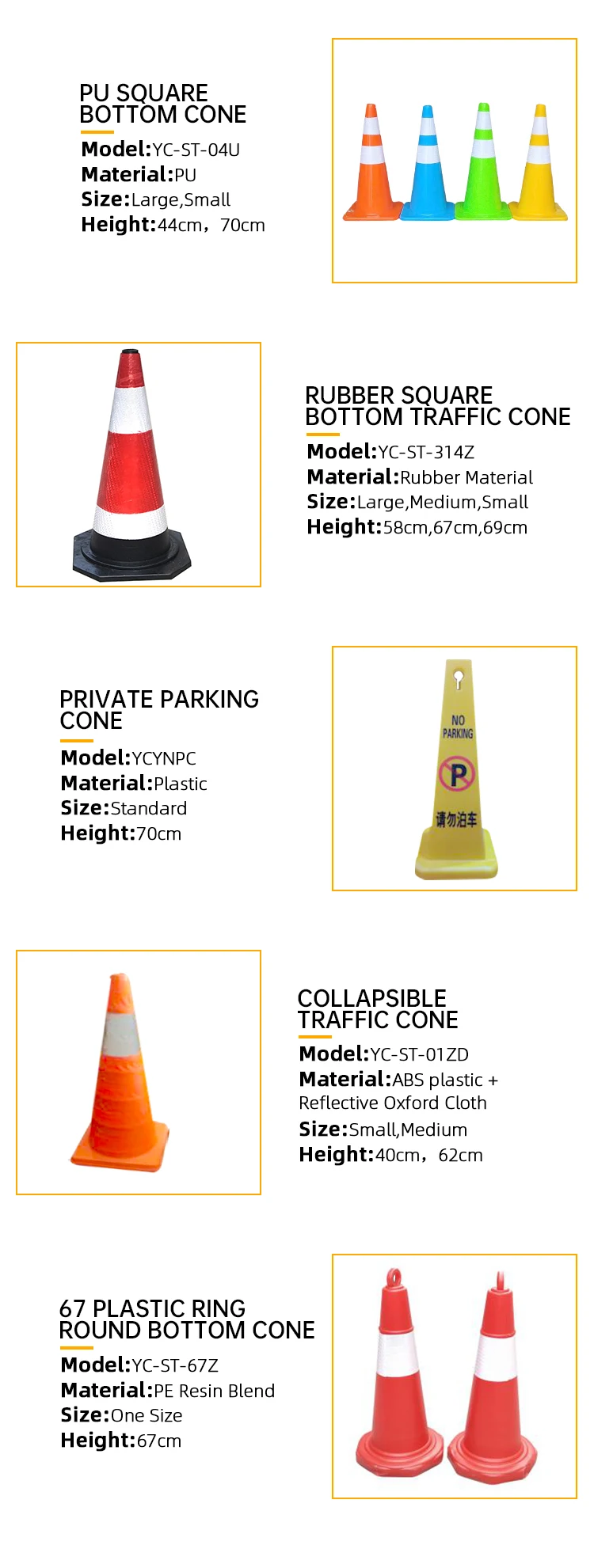 PU SQUARE BOTTOM CONE

Model:YC-ST-04U
Material:PU
Size:Large,Small
Height:44cm，70cm

RUBBER SQUARE BOTTOM TRAFFIC CONE

Model:YC-ST-314Z
Material:Rubber Material
Size:Large,Medium,Small
Height:58cm,67cm,69cm

PRIVATE PARKING CONE

Model:YCYNPC
Material:Plastic
Size:Standard
Height:70cm

NO PARKING
P
请勿泊车

COLLAPSIBLE TRAFFIC CONE

Model:YC-ST-01ZD
Material:ABS plastic + Reflective Oxford Cloth
Size:Small,Medium
Height:40cm，62cm

67 PLASTIC RING ROUND BOTTOM CONE

Model:YC-ST-67Z
Material:PE Resin Blend
Size:One Size
Height:67cm